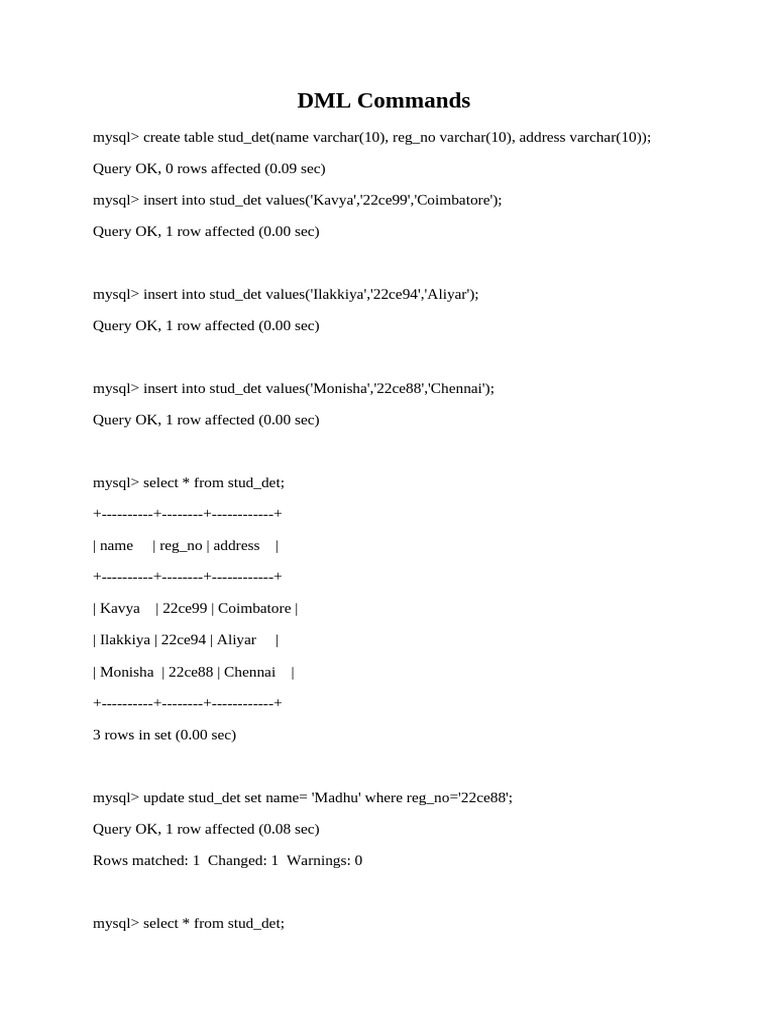 DML Commands

mysql> create table stud_det(name varchar(10), reg_no varchar(10), address varchar(10));

Query OK, 0 rows affected (0.09 sec)

mysql> insert into stud_det values('Kavya','22ce99','Coimbatore');

Query OK, 1 row affected (0.00 sec)

mysql> insert into stud_det values('Ilakkiya','22ce94','Aliyar');

Query OK, 1 row affected (0.00 sec)

mysql> insert into stud_det values('Monisha','22ce88','Chennai');

Query OK, 1 row affected (0.00 sec)

mysql> select * from stud_det;

+----------+--------+------------+

| name | reg_no | address |

+----------+--------+------------+

| Kavya | 22ce99 | Coimbatore |

| Ilakkiya | 22ce94 | Aliyar |

| Monisha | 22ce88 | Chennai |

+----------+--------+------------+

3 rows in set (0.00 sec)

mysql> update stud_det set name= 'Madhu' where reg_no='22ce88';

Query OK, 1 row affected (0.08 sec)

Rows matched: 1 Changed: 1 Warnings: 0

mysql> select * from stud_det;